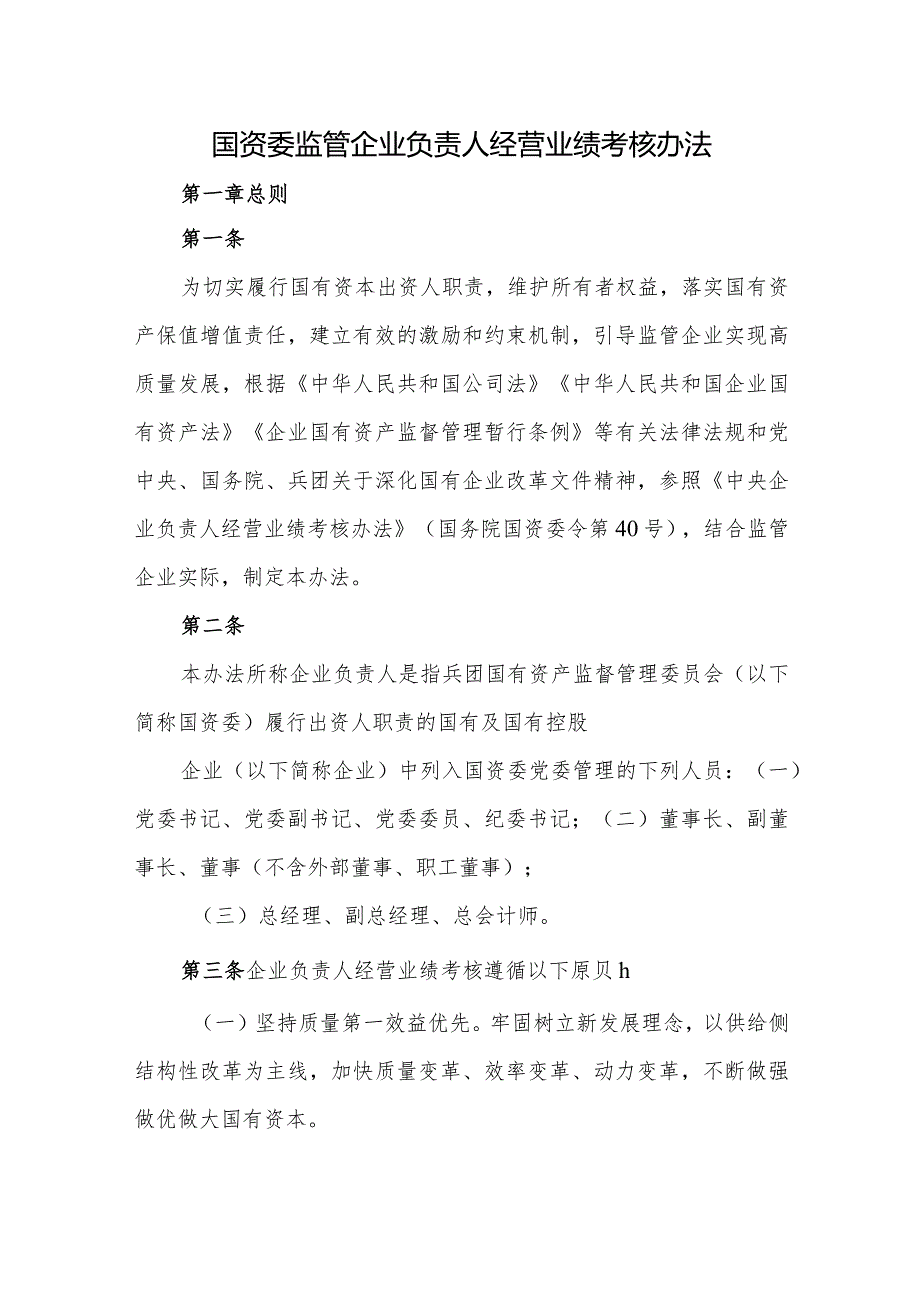 国资委监管企业负责人经营业绩考核办法

第一章总则

第一条

为切实履行国有资本出资人职责，维护所有者权益，落实国有资产保值增值责任，建立有效的激励和约束机制，引导监管企业实现高质量发展，根据《中华人民共和国公司法》《中华人民共和国企业国有资产法》《企业国有资产监督管理暂行条例》等有关法律法规和党中央、国务院、兵团关于深化国有企业改革文件精神，参照《中央企业负责人经营业绩考核办法》（国务院国资委令第40号），结合监管企业实际，制定本办法。

第二条

本办法所称企业负责人是指兵团国有资产监督管理委员会（以下简称国资委）履行出资人职责的国有及国有控股

企业（以下简称企业）中列入国资委党委管理的下列人员：（一）党委书记、党委副书记、党委委员、纪委书记；（二）董事长、副董事长、董事（不含外部董事、职工董事）；

（三）总经理、副总经理、总会计师。

第三条企业负责人经营业绩考核遵循以下原贝h

（一）坚持质量第一效益优先。牢固树立新发展理念，以供给侧结构性改革为主线，加快质量变革、效率变革、动力变革，不断做强做优做大国有资本。